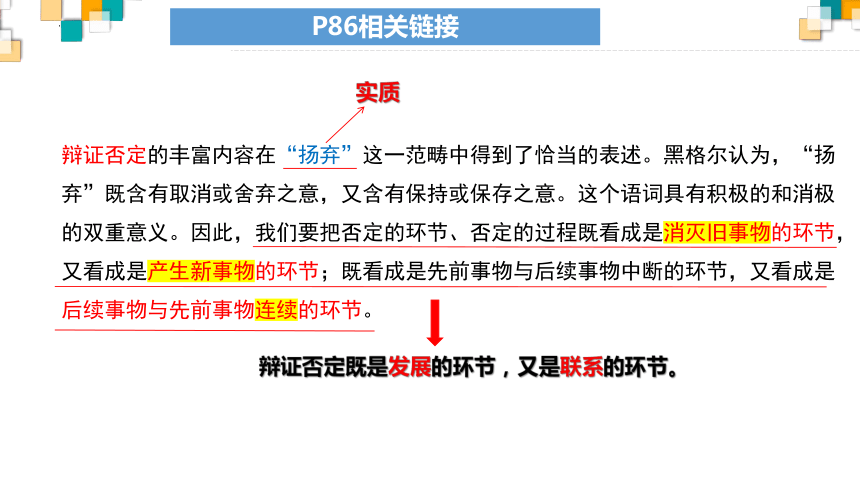 P86相关链接

实质

辩证否定的丰富内容在“扬弃”这一范畴中得到了恰当的表述。黑格尔认为，“扬弃”既含有取消或舍弃之意，又含有保持或保存之意。这个语词具有积极的和消极的双重意义。因此，我们要把否定的环节、否定的过程既看成是消灭旧事物的环节，又看成是产生新事物的环节；既看成是先前事物与后续事物中断的环节，又看成是后续事物与先前事物连续的环节。

辩证否定既是发展的环节，又是联系的环节。